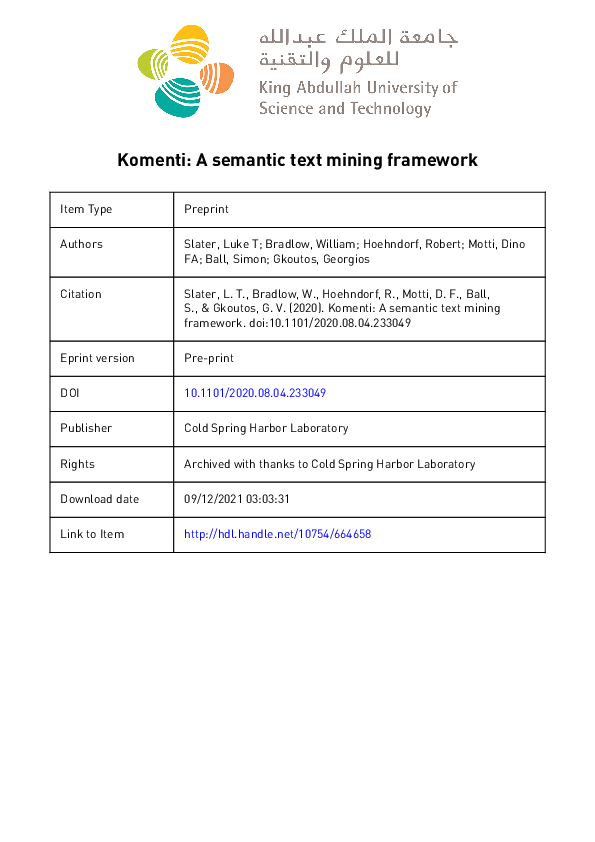 جامعة الملك عبدالله
للعلوم والتقنية
King Abdullah University of
Science and Technology

Komenti: A semantic text mining framework

| Item Type | Preprint |
|---|---|
| Authors | Slater, Luke T; Bradlow, William; Hoehndorf, Robert; Motti, Dino FA; Ball, Simon; Gkoutos, Georgios |
| Citation | Slater, L. T., Bradlow, W., Hoehndorf, R., Motti, D. F., Ball, S., & Gkoutos, G. V. (2020). Komenti: A semantic text mining framework. doi:10.1101/2020.08.04.233049 |
| Eprint version | Pre-print |
| DOI | 10.1101/2020.08.04.233049 |
| Publisher | Cold Spring Harbor Laboratory |
| Rights | Archived with thanks to Cold Spring Harbor Laboratory |
| Download date | 09/12/2021 03:03:31 |
| Link to Item | http://hdl.handle.net/10754/664658 |